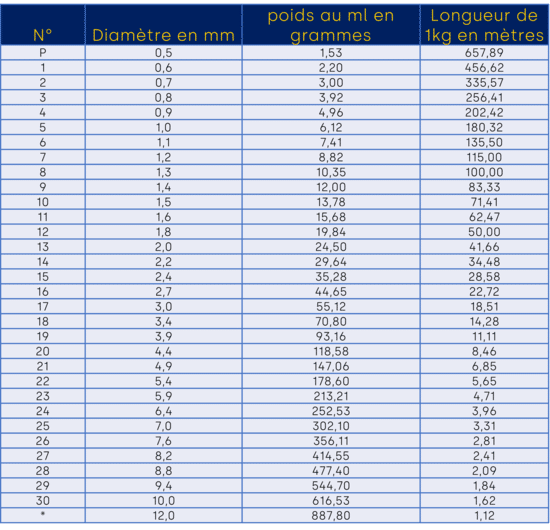 | N° | Diamètre en mm | poids au ml en grammes | Longueur de 1kg en mètres |
|---|---|---|---|
| P | 0,5 | 1,53 | 657,89 |
| 1 | 0,6 | 2,20 | 456,62 |
| 2 | 0,7 | 3,00 | 335,57 |
| 3 | 0,8 | 3,92 | 256,41 |
| 4 | 0,9 | 4,96 | 202,42 |
| 5 | 1,0 | 6,12 | 180,32 |
| 6 | 1,1 | 7,41 | 135,50 |
| 7 | 1,2 | 8,82 | 115,00 |
| 8 | 1,3 | 10,35 | 100,00 |
| 9 | 1,4 | 12,00 | 83,33 |
| 10 | 1,5 | 13,78 | 71,41 |
| 11 | 1,6 | 15,68 | 62,47 |
| 12 | 1,8 | 19,84 | 50,00 |
| 13 | 2,0 | 24,50 | 41,66 |
| 14 | 2,2 | 29,64 | 34,48 |
| 15 | 2,4 | 35,28 | 28,58 |
| 16 | 2,7 | 44,65 | 22,72 |
| 17 | 3,0 | 55,12 | 18,51 |
| 18 | 3,4 | 70,80 | 14,28 |
| 19 | 3,9 | 93,16 | 11,11 |
| 20 | 4,4 | 118,58 | 8,46 |
| 21 | 4,9 | 147,06 | 6,85 |
| 22 | 5,4 | 178,60 | 5,65 |
| 23 | 5,9 | 213,21 | 4,71 |
| 24 | 6,4 | 252,53 | 3,96 |
| 25 | 7,0 | 302,10 | 3,31 |
| 26 | 7,6 | 356,11 | 2,81 |
| 27 | 8,2 | 414,55 | 2,41 |
| 28 | 8,8 | 477,40 | 2,09 |
| 29 | 9,4 | 544,70 | 1,84 |
| 30 | 10,0 | 616,53 | 1,62 |
| * | 12,0 | 887,80 | 1,12 |